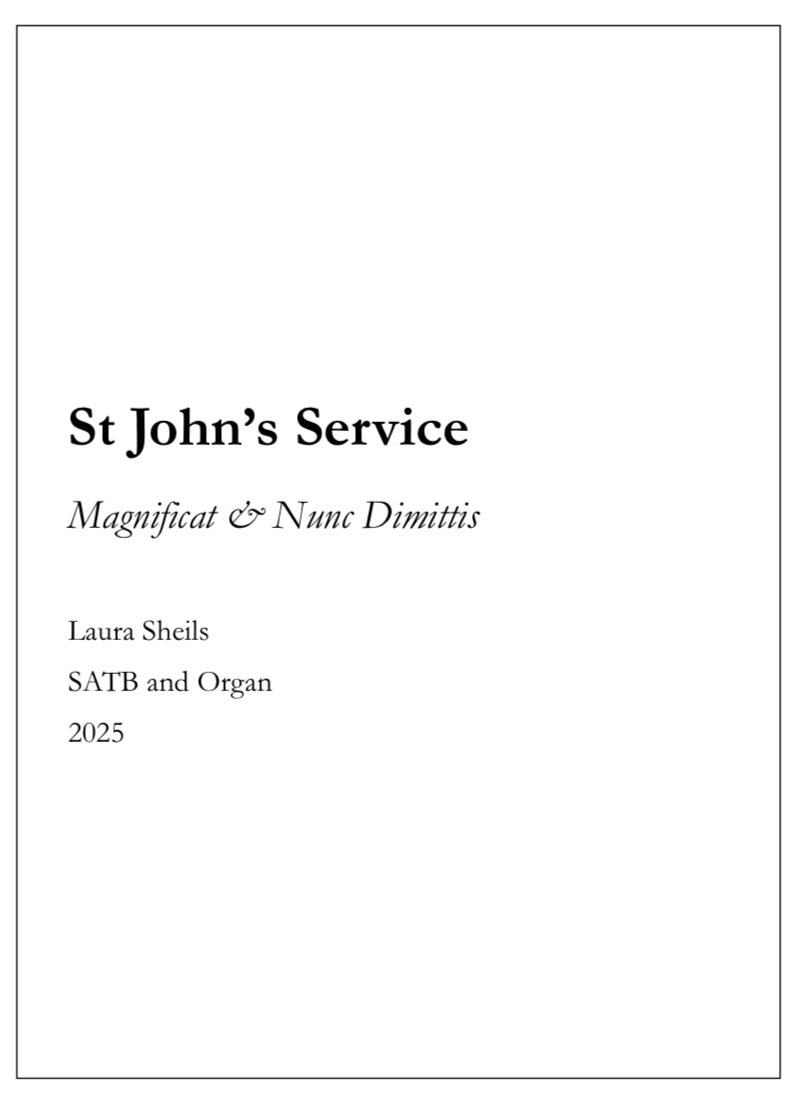 St John's Service

Magnificat & Nunc Dimittis

Laura Sheils

SATB and Organ

2025